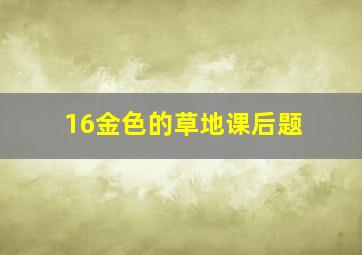 16金色的草地课后题